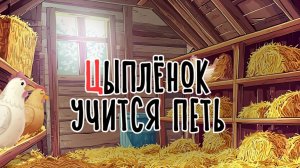 ЦЫПЛЁНОК УЧИТСЯ ПЕТЬ